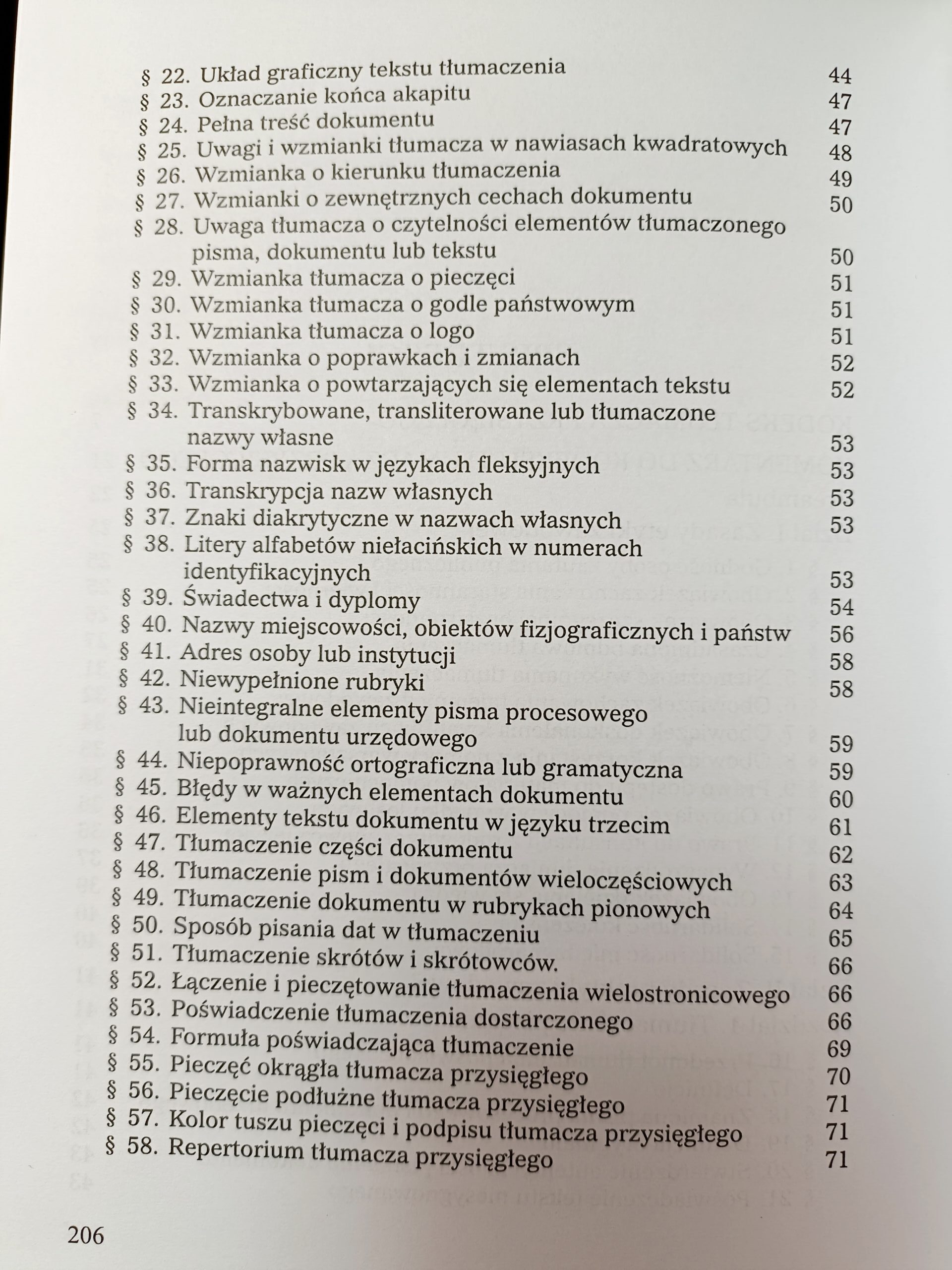 § 22. Układ graficzny tekstu tłumaczenia 44
§ 23. Oznaczanie końca akapitu 47
§ 24. Pełna treść dokumentu 47
§ 25. Uwagi i wzmianki tłumacza w nawiasach kwadratowych 48
§ 26. Wzmianka o kierunku tłumaczenia 49
§ 27. Wzmianki o zewnętrznych cechach dokumentu 50
§ 28. Uwaga tłumacza o czytelności elementów tłumaczonego pisma, dokumentu lub tekstu 50
§ 29. Wzmianka tłumacza o pieczęci 51
§ 30. Wzmianka tłumacza o godle państwowym 51
§ 31. Wzmianka tłumacza o logo 51
§ 32. Wzmianka o poprawkach i zmianach 52
§ 33. Wzmianka o powtarzających się elementach tekstu 52
§ 34. Transkrybowane, transliterowane lub tłumaczone nazwy własne 53
§ 35. Forma nazwisk w językach fleksyjnych 53
§ 36. Transkrypcja nazw własnych 53
§ 37. Znaki diakrytyczne w nazwach własnych 53
§ 38. Litery alfabetów niełacińskich w numerach identyfikacyjnych 53
§ 39. Świadectwa i dyplomy 54
§ 40. Nazwy miejscowości, obiektów fizjograficznych i państw 56
§ 41. Adres osoby lub instytucji 58
§ 42. Niewypełnione rubryki 58
§ 43. Nieintegralne elementy pisma procesowego lub dokumentu urzędowego 59
§ 44. Niepoprawność ortograficzna lub gramatyczna 59
§ 45. Błędy w ważnych elementach dokumentu 60
§ 46. Elementy tekstu dokumentu w języku trzecim 61
§ 47. Tłumaczenie części dokumentu 62
§ 48. Tłumaczenie pism i dokumentów wieloczęściowych 63
§ 49. Tłumaczenie dokumentu w rubrykach pionowych 64
§ 50. Sposób pisania dat w tłumaczeniu 65
§ 51. Tłumaczenie skrótów i skrótowców. 66
§ 52. Łączenie i pieczętowanie tłumaczenia wielostronicowego 66
§ 53. Poświadczenie tłumaczenia dostarczonego 66
§ 54. Formuła poświadczająca tłumaczenie 69
§ 55. Pieczęć okrągła tłumacza przysięgłego 70
§ 56. Pieczęcie podłużne tłumacza przysięgłego 71
§ 57. Kolor tuszu pieczęci i podpisu tłumacza przysięgłego 71
§ 58. Repertorium tłumacza przysięgłego 71

206